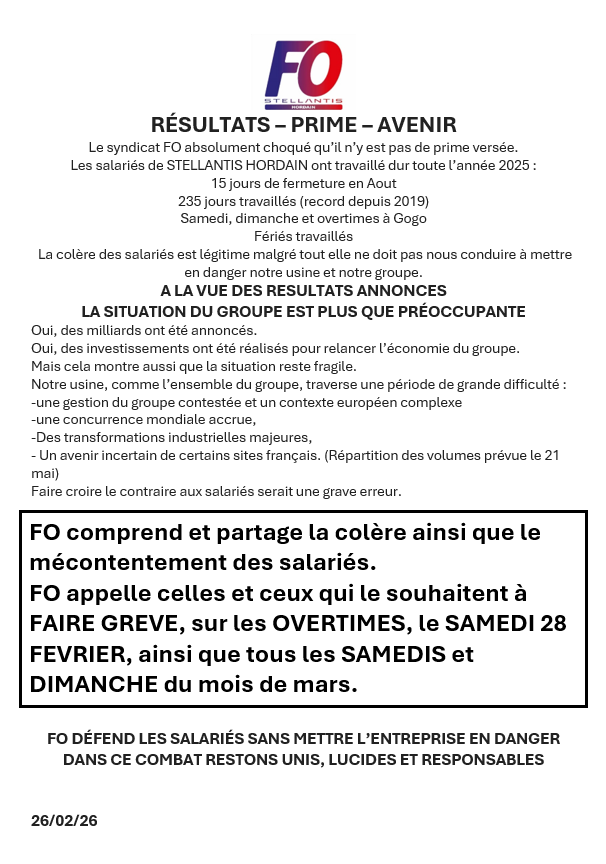 FO
STELLANTIS
HORDAIN

RÉSULTATS – PRIME – AVENIR

Le syndicat FO absolument choqué qu'il n'y est pas de prime versée.
Les salariés de STELLANTIS HORDAIN ont travaillé dur toute l'année 2025 :
15 jours de fermeture en Aout
235 jours travaillés (record depuis 2019)
Samedi, dimanche et overtimes à Gogo
Fériés travaillés
La colère des salariés est légitime malgré tout elle ne doit pas nous conduire à mettre en danger notre usine et notre groupe.

A LA VUE DES RESULTATS ANNONCES
LA SITUATION DU GROUPE EST PLUS QUE PRÉOCCUPANTE

Oui, des milliards ont été annoncés.
Oui, des investissements ont été réalisés pour relancer l'économie du groupe.
Mais cela montre aussi que la situation reste fragile.
Notre usine, comme l'ensemble du groupe, traverse une période de grande difficulté :
-une gestion du groupe contestée et un contexte européen complexe
-une concurrence mondiale accrue,
-Des transformations industrielles majeures,
- Un avenir incertain de certains sites français. (Répartition des volumes prévue le 21 mai)
Faire croire le contraire aux salariés serait une grave erreur.

FO comprend et partage la colère ainsi que le mécontentement des salariés.
FO appelle celles et ceux qui le souhaitent à FAIRE GREVE, sur les OVERTIMES, le SAMEDI 28 FEVRIER, ainsi que tous les SAMEDIS et DIMANCHE du mois de mars.

FO DÉFEND LES SALARIÉS SANS METTRE L'ENTREPRISE EN DANGER
DANS CE COMBAT RESTONS UNIS, LUCIDES ET RESPONSABLES

26/02/26